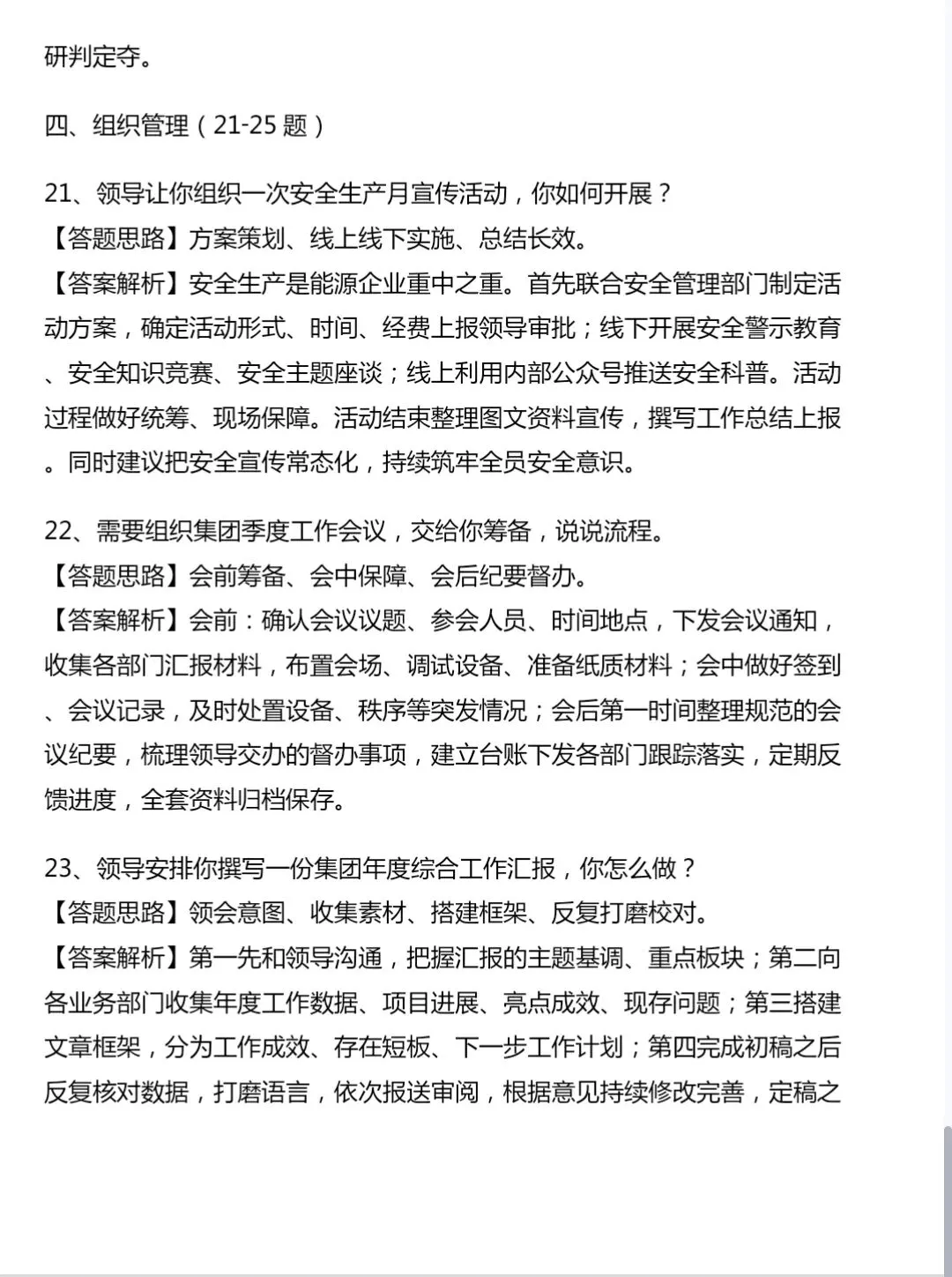 研判定夺。

四、组织管理（21-25 题）

21、领导让你组织一次安全生产月宣传活动，你如何开展？
【答题思路】方案策划、线上线下实施、总结长效。
【答案解析】安全生产是能源企业重中之重。首先联合安全管理部门制定活动方案，确定活动形式、时间、经费上报领导审批；线下开展安全警示教育、安全知识竞赛、安全主题座谈；线上利用内部公众号推送安全科普。活动过程做好统筹、现场保障。活动结束整理图文资料宣传，撰写工作总结上报。同时建议把安全宣传常态化，持续筑牢全员安全意识。

22、需要组织集团季度工作会议，交给你筹备，说说流程。
【答题思路】会前筹备、会中保障、会后纪要督办。
【答案解析】会前：确认会议议题、参会人员、时间地点，下发会议通知，收集各部门汇报材料，布置会场、调试设备、准备纸质材料；会中做好签到、会议记录，及时处置设备、秩序等突发情况；会后第一时间整理规范的会议纪要，梳理领导交办的督办事项，建立台账下发各部门跟踪落实，定期反馈进度，全套资料归档保存。

23、领导安排你撰写一份集团年度综合工作汇报，你怎么做？
【答题思路】领会意图、收集素材、搭建框架、反复打磨校对。
【答案解析】第一先和领导沟通，把握汇报的主题基调、重点板块；第二向各业务部门收集年度工作数据、项目进展、亮点成效、现存问题；第三搭建文章框架，分为工作成效、存在短板、下一步工作计划；第四完成初稿之后反复核对数据，打磨语言，依次报送审阅，根据意见持续修改完善，定稿之